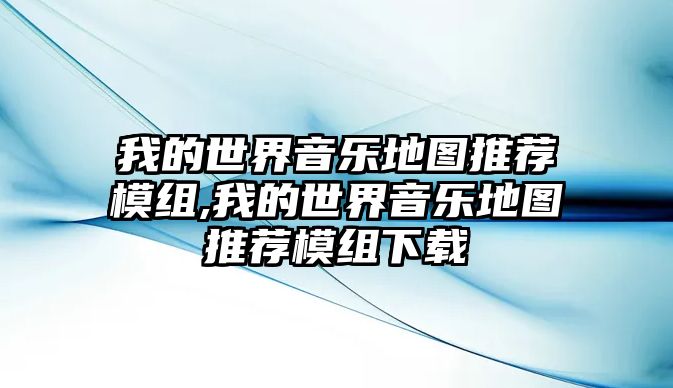 我的世界音乐地图推荐模组,我的世界音乐地图推荐模组下载